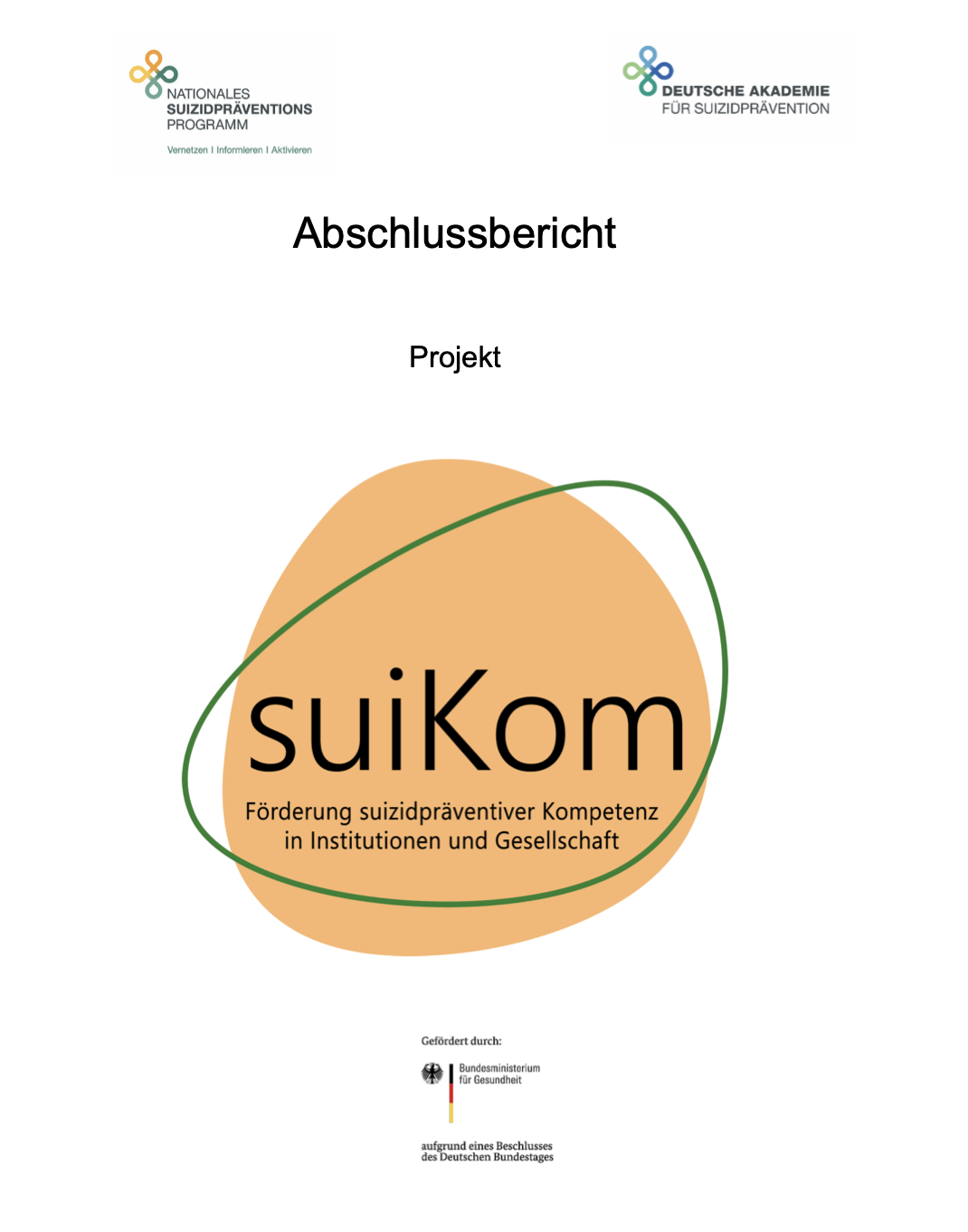 NATIONALES
SUIZIDPRÄVENTIONS
PROGRAMM
Vernetzen I Informieren I Aktivieren

DEUTSCHE AKADEMIE
FÜR SUIZIDPRÄVENTION

Abschlussbericht

Projekt

suiKom

Förderung suizidpräventiver Kompetenz in Institutionen und Gesellschaft

Gefördert durch:

Bundesministerium für Gesundheit

aufgrund eines Beschlusses des Deutschen Bundestages